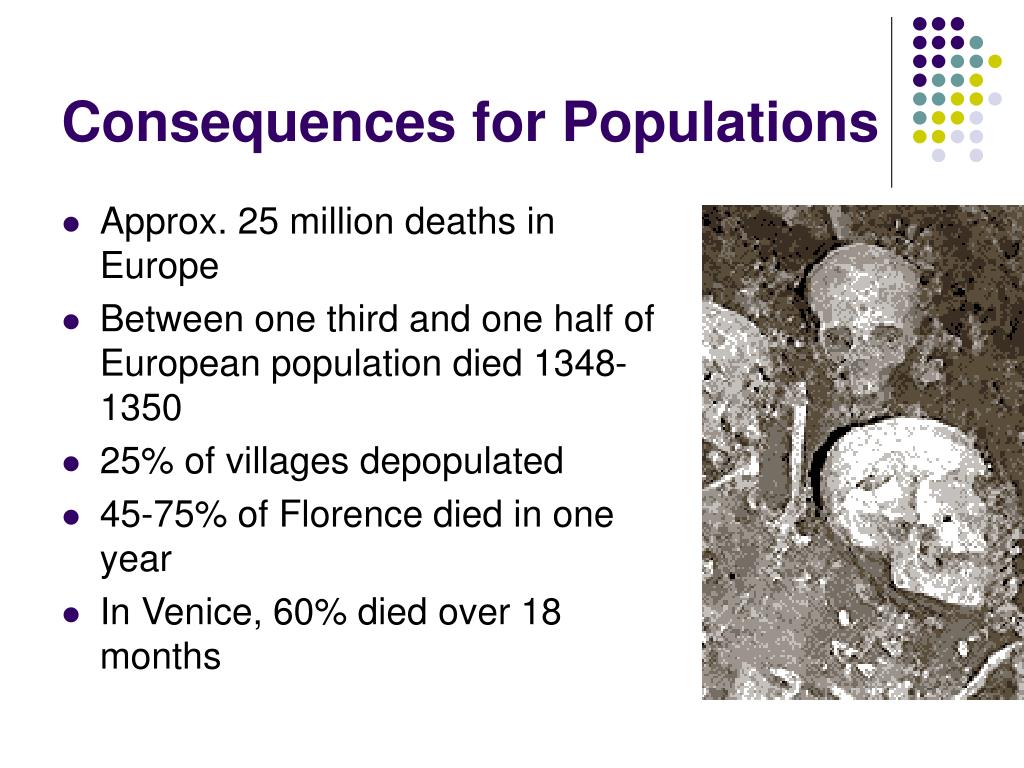 Consequences for Populations

- Approx. 25 million deaths in Europe
- Between one third and one half of European population died 1348-1350
- 25% of villages depopulated
- 45-75% of Florence died in one year
- In Venice, 60% died over 18 months